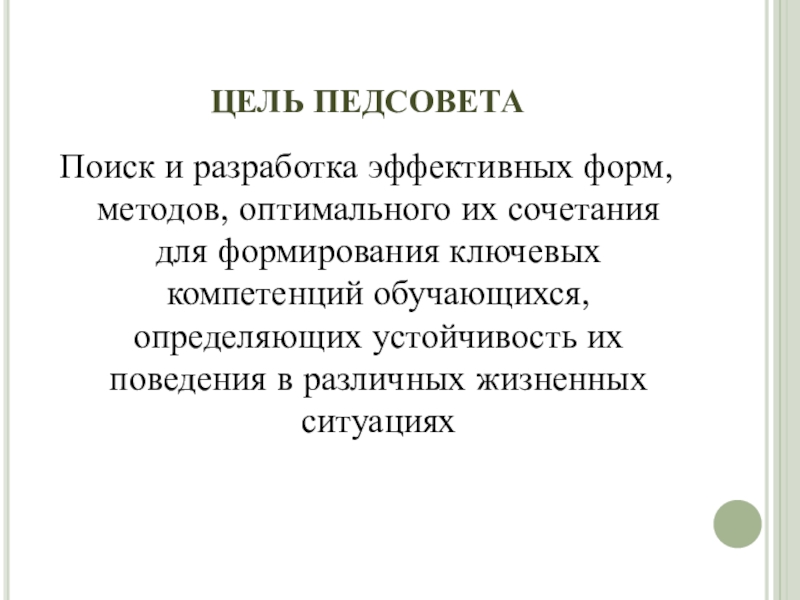 ЦЕЛЬ ПЕДСОВЕТА

Поиск и разработка эффективных форм, методов, оптимального их сочетания для формирования ключевых компетенций обучающихся, определяющих устойчивость их поведения в различных жизненных ситуациях